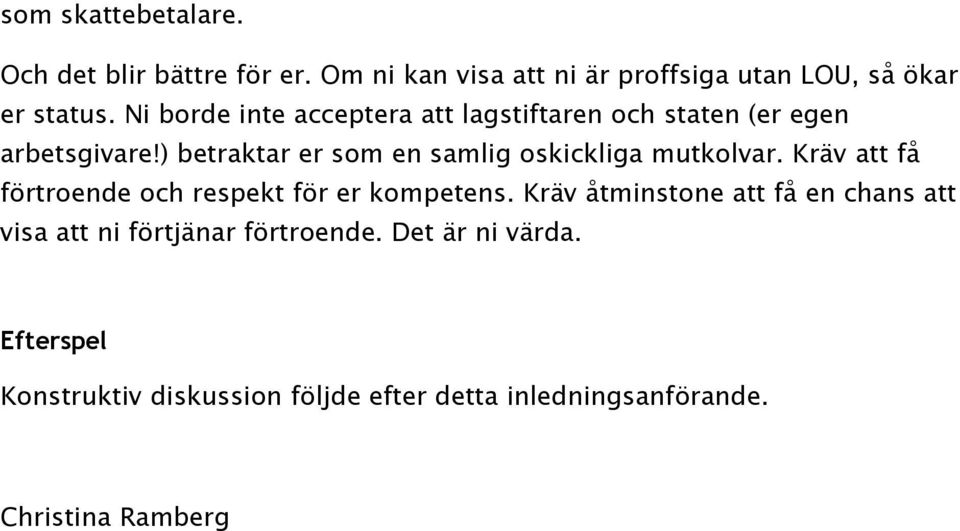 som skattebetalare.

Och det blir bättre för er. Om ni kan visa att ni är proffsiga utan LOU, så ökar er status. Ni borde inte acceptera att lagstiftaren och staten (er egen arbetsgivare!) betraktar er som en samlig oskickliga mutkolvar. Kräv att få förtroende och respekt för er kompetens. Kräv åtminstone att få en chans att visa att ni förtjänar förtroende. Det är ni värda.

Efterspel

Konstruktiv diskussion följde efter detta inledningsanförande.

Christina Ramberg